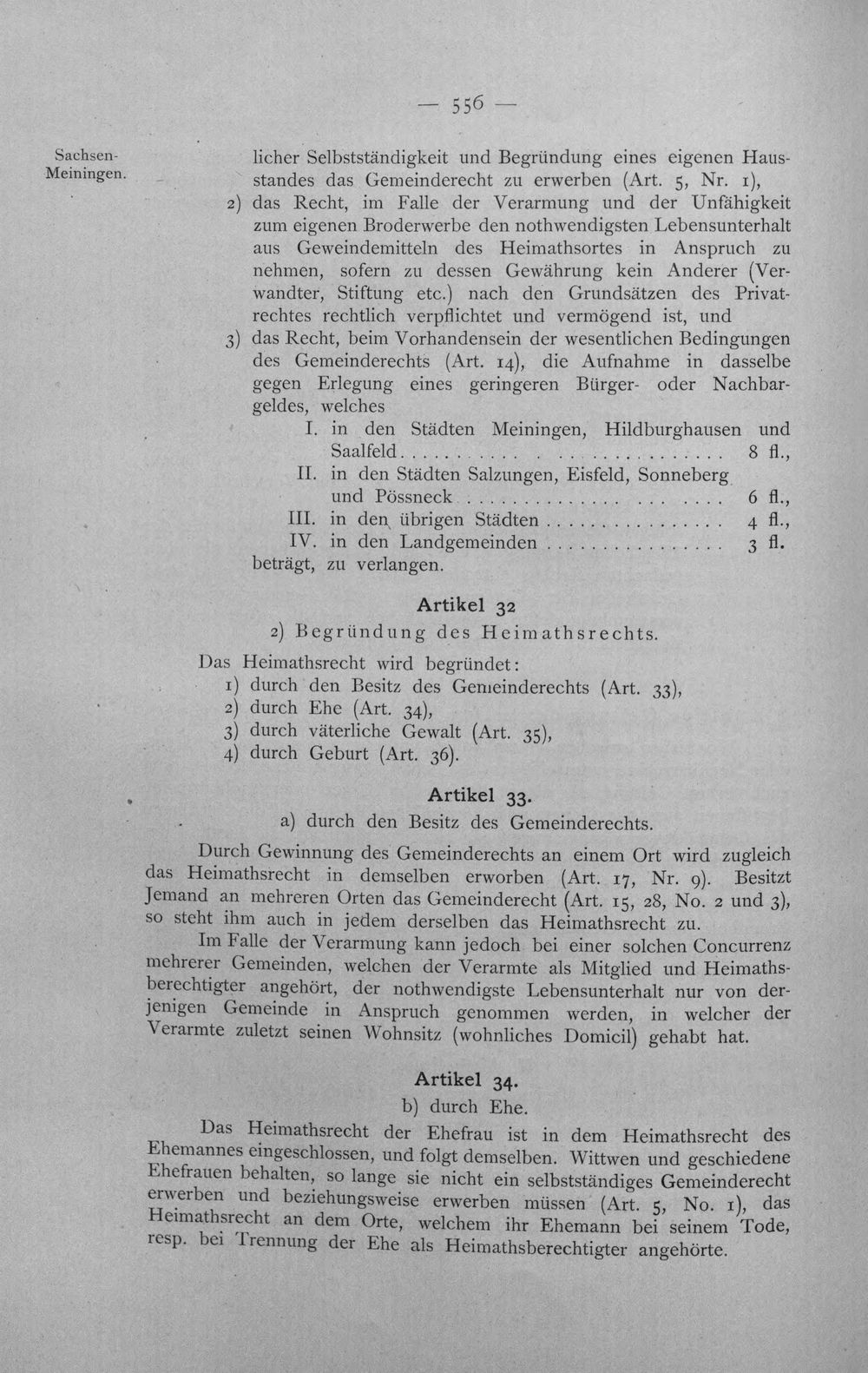 — 556 —

Sachsen-Meiningen.

licher Selbstständigkeit und Begründung eines eigenen Hausstandes das Gemeinderecht zu erwerben (Art. 5, Nr. 1),

2) das Recht, im Falle der Verarmung und der Unfähigkeit zum eigenen Broderwerbe den nothwendigsten Lebensunterhalt aus Geweindemitteln des Heimathsortes in Anspruch zu nehmen, sofern zu dessen Gewährung kein Anderer (Verwandter, Stiftung etc.) nach den Grundsätzen des Privatrechtes rechtlich verpflichtet und vermögend ist, und

3) das Recht, beim Vorhandensein der wesentlichen Bedingungen des Gemeinderechts (Art. 14), die Aufnahme in dasselbe gegen Erlegung eines geringeren Bürger- oder Nachbargeldes, welches

I. in den Städten Meiningen, Hildburghausen und Saalfeld 8 fl.,

II. in den Städten Salzungen, Eisfeld, Sonneberg und Pössneck 6 fl.,

III. in den übrigen Städten 4 fl.,

IV. in den Landgemeinden 3 fl.

beträgt, zu verlangen.

Artikel 32

2) Begründung des Heimathsrechts.

Das Heimathsrecht wird begründet:

1) durch den Besitz des Gemeinderechts (Art. 33),

2) durch Ehe (Art. 34),

3) durch väterliche Gewalt (Art. 35),

4) durch Geburt (Art. 36).

Artikel 33.

a) durch den Besitz des Gemeinderechts.

Durch Gewinnung des Gemeinderechts an einem Ort wird zugleich das Heimathsrecht in demselben erworben (Art. 17, Nr. 9). Besitzt Jemand an mehreren Orten das Gemeinderecht (Art. 15, 28, No. 2 und 3), so steht ihm auch in jedem derselben das Heimathsrecht zu.

Im Falle der Verarmung kann jedoch bei einer solchen Concurrenz mehrerer Gemeinden, welchen der Verarmte als Mitglied und Heimathsberechtigter angehört, der nothwendigste Lebensunterhalt nur von derjenigen Gemeinde in Anspruch genommen werden, in welcher der Verarmte zuletzt seinen Wohnsitz (wohnliches Domicil) gehabt hat.

Artikel 34.

b) durch Ehe.

Das Heimathsrecht der Ehefrau ist in dem Heimathsrecht des Ehemannes eingeschlossen, und folgt demselben. Wittwen und geschiedene Ehefrauen behalten, so lange sie nicht ein selbstständiges Gemeinderecht erwerben und beziehungsweise erwerben müssen (Art. 5, No. 1), das Heimathsrecht an dem Orte, welchem ihr Ehemann bei seinem Tode, resp. bei Trennung der Ehe als Heimathsberechtigter angehörte.